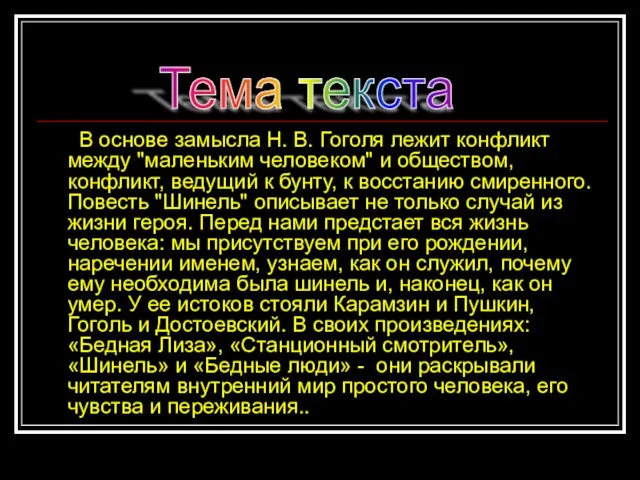 Тема текста

В основе замысла Н. В. Гоголя лежит конфликт между "маленьким человеком" и обществом, конфликт, ведущий к бунту, к восстанию смиренного. Повесть "Шинель" описывает не только случай из жизни героя. Перед нами предстает вся жизнь человека: мы присутствуем при его рождении, наречении именем, узнаем, как он служил, почему ему необходима была шинель и, наконец, как он умер. У ее истоков стояли Карамзин и Пушкин, Гоголь и Достоевский. В своих произведениях: «Бедная Лиза», «Станционный смотритель», «Шинель» и «Бедные люди» - они раскрывали читателям внутренний мир простого человека, его чувства и переживания..